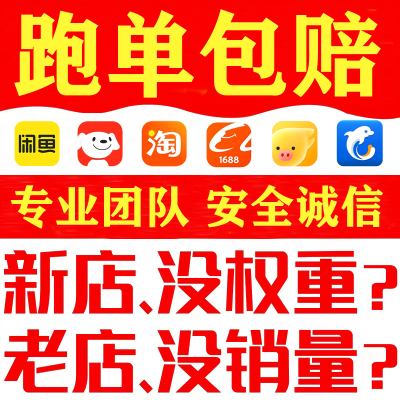 跑单包赔

闲鱼 淘 1688

专业团队 安全诚信

新店、没权重?
老店、没销量?